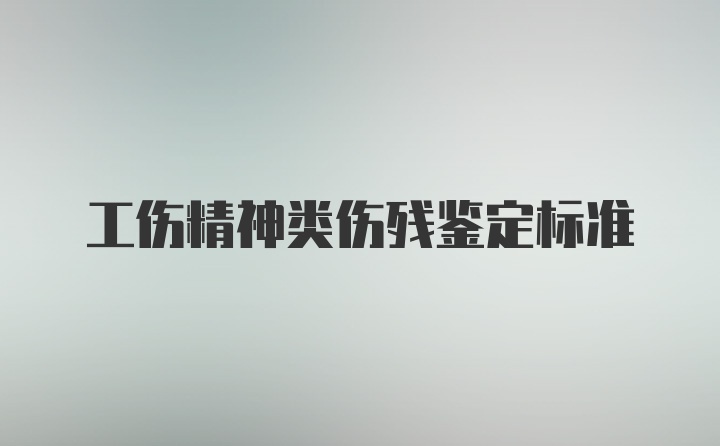 工伤精神类伤残鉴定标准